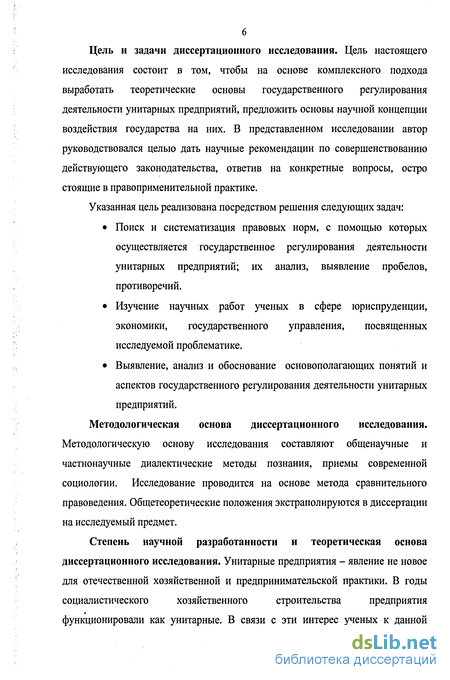 6

Цель и задачи диссертационного исследования. Цель настоящего исследования состоит в том, чтобы на основе комплексного подхода выработать теоретические основы государственного регулирования деятельности унитарных предприятий, предложить основы научной концепции воздействия государства на них. В представленном исследовании автор руководствовался целью дать научные рекомендации по совершенствованию действующего законодательства, ответив на конкретные вопросы, остро стоящие в правоприменительной практике.

Указанная цель реализована посредством решения следующих задач:

• Поиск и систематизация правовых норм, с помощью которых осуществляется государственное регулирования деятельности унитарных предприятий; их анализ, выявление пробелов, противоречий.

• Изучение научных работ ученых в сфере юриспруденции, экономики, государственного управления, посвященных исследуемой проблематике.

• Выявление, анализ и обоснование основополагающих понятий и аспектов государственного регулирования деятельности унитарных предприятий.

Методологическая основа диссертационного исследования. Методологическую основу исследования составляют общенаучные и частнонаучные диалектические методы познания, приемы современной социологии. Исследование проводится на основе метода сравнительного правоведения. Общетеоретические положения экстраполируются в диссертации на исследуемый предмет.

Степень научной разработанности и теоретическая основа диссертационного исследования. Унитарные предприятия – явление не новое для отечественной хозяйственной и предпринимательской практики. В годы социалистического хозяйственного строительства предприятия функционировали как унитарные. В связи с эти интерес ученых к данной

dsLib.net
библиотека диссертаций